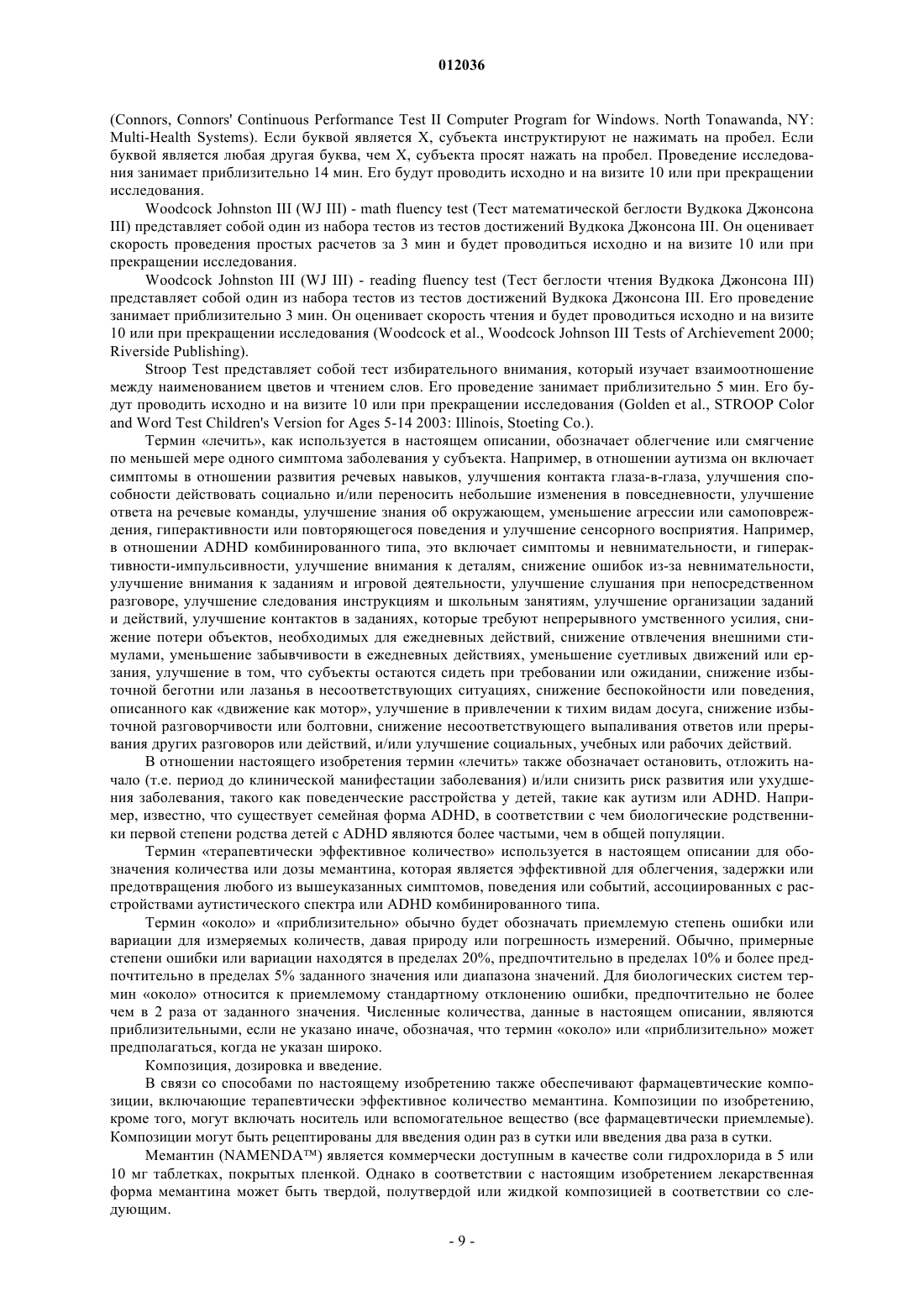 012036

(Connors, Connors' Continuous Performance Test II Computer Program for Windows. North Tonawanda, NY: Multi-Health Systems). Если буквой является X, субъекта инструктируют не нажимать на пробел. Если буквой является любая другая буква, чем X, субъекта просят нажать на пробел. Проведение исследования занимает приблизительно 14 мин. Его будут проводить исходно и на визите 10 или при прекращении исследования.

Woodcock Johnston III (WJ III) - math fluency test (Тест математической беглости Вудкока Джонсона III) представляет собой один из набора тестов из тестов достижений Вудкока Джонсона III. Он оценивает скорость проведения простых расчетов за 3 мин и будет проводиться исходно и на визите 10 или при прекращении исследования.

Woodcock Johnston III (WJ III) - reading fluency test (Тест беглости чтения Вудкока Джонсона III) представляет собой один из набора тестов из тестов достижений Вудкока Джонсона III. Его проведение занимает приблизительно 3 мин. Он оценивает скорость чтения и будет проводиться исходно и на визите 10 или при прекращении исследования (Woodcock et al., Woodcock Johnson III Tests of Archievement 2000; Riverside Publishing).

Stroop Test представляет собой тест избирательного внимания, который изучает взаимоотношение между наименованием цветов и чтением слов. Его проведение занимает приблизительно 5 мин. Его будут проводить исходно и на визите 10 или при прекращении исследования (Golden et al., STROOP Color and Word Test Children's Version for Ages 5-14 2003: Illinois, Stoeting Co.).

Термин «лечить», как используется в настоящем описании, обозначает облегчение или смягчение по меньшей мере одного симптома заболевания у субъекта. Например, в отношении аутизма он включает симптомы в отношении развития речевых навыков, улучшения контакта глаза-в-глаза, улучшения способности действовать социально и/или переносить небольшие изменения в повседневности, улучшение ответа на речевые команды, улучшение знания об окружающем, уменьшение агрессии или самоповреждения, гиперактивности или повторяющегося поведения и улучшение сенсорного восприятия. Например, в отношении ADHD комбинированного типа, это включает симптомы и невнимательности, и гиперактивности-импульсивности, улучшение внимания к деталям, снижение ошибок из-за невнимательности, улучшение внимания к заданиям и игровой деятельности, улучшение слушания при непосредственном разговоре, улучшение следования инструкциям и школьным занятиям, улучшение организации заданий и действий, улучшение контактов в заданиях, которые требуют непрерывного умственного усилия, снижение потери объектов, необходимых для ежедневных действий, снижение отвлечения внешними стимулами, уменьшение забывчивости в ежедневных действиях, уменьшение суетливых движений или ерзания, улучшение в том, что субъекты остаются сидеть при требовании или ожидании, снижение избыточной беготни или лазанья в несоответствующих ситуациях, снижение беспокойности или поведения, описанного как «движение как мотор», улучшение в привлечении к тихим видам досуга, снижение избыточной разговорчивости или болтовни, снижение несоответствующего выпаливания ответов или прерывания других разговоров или действий, и/или улучшение социальных, учебных или рабочих действий.

В отношении настоящего изобретения термин «лечить» также обозначает остановить, отложить начало (т.е. период до клинической манифестации заболевания) и/или снизить риск развития или ухудшения заболевания, такого как поведенческие расстройства у детей, такие как аутизм или ADHD. Например, известно, что существует семейная форма ADHD, в соответствии с чем биологические родственники первой степени родства детей с ADHD являются более частыми, чем в общей популяции.

Термин «терапевтически эффективное количество» используется в настоящем описании для обозначения количества или дозы мемантина, которая является эффективной для облегчения, задержки или предотвращения любого из вышеуказанных симптомов, поведения или событий, ассоциированных с расстройствами аутистического спектра или ADHD комбинированного типа.

Термин «около» и «приблизительно» обычно будет обозначать приемлемую степень ошибки или вариации для измеряемых количеств, давая природу или погрешность измерений. Обычно, примерные степени ошибки или вариации находятся в пределах 20%, предпочтительно в пределах 10% и более предпочтительно в пределах 5% заданного значения или диапазона значений. Для биологических систем термин «около» относится к приемлемому стандартному отклонению ошибки, предпочтительно не более чем в 2 раза от заданного значения. Численные количества, данные в настоящем описании, являются приблизительными, если не указано иначе, обозначая, что термин «около» или «приблизительно» может предполагаться, когда не указан широко.

Композиция, дозировка и введение.

В связи со способами по настоящему изобретению также обеспечивают фармацевтические композиции, включающие терапевтически эффективное количество мемантина. Композиции по изобретению, кроме того, могут включать носитель или вспомогательное вещество (все фармацевтически приемлемые). Композиции могут быть рецептированы для введения один раз в сутки или введения два раза в сутки.

Мемантин (NAMENDA™) является коммерчески доступным в качестве соли гидрохлорида в 5 или 10 мг таблетках, покрытых пленкой. Однако в соответствии с настоящим изобретением лекарственная форма мемантина может быть твердой, полутвердой или жидкой композицией в соответствии со следующим.

- 9 -